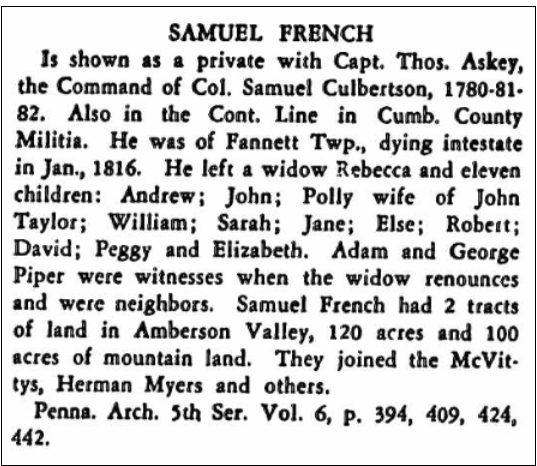 SAMUEL FRENCH

Is shown as a private with Capt. Thos. Askey, the Command of Col. Samuel Culbertson, 1780-81-82. Also in the Cont. Line in Cumb. County Militia. He was of Fannett Twp., dying intestate in Jan., 1816. He left a widow Rebecca and eleven children: Andrew; John; Polly wife of John Taylor; William; Sarah; Jane; Else; Robert; David; Peggy and Elizabeth. Adam and George Piper were witnesses when the widow renounces and were neighbors. Samuel French had 2 tracts of land in Amberson Valley, 120 acres and 100 acres of mountain land. They joined the McVittys, Herman Myers and others.

Penna. Arch. 5th Ser. Vol. 6, p. 394, 409, 424, 442.